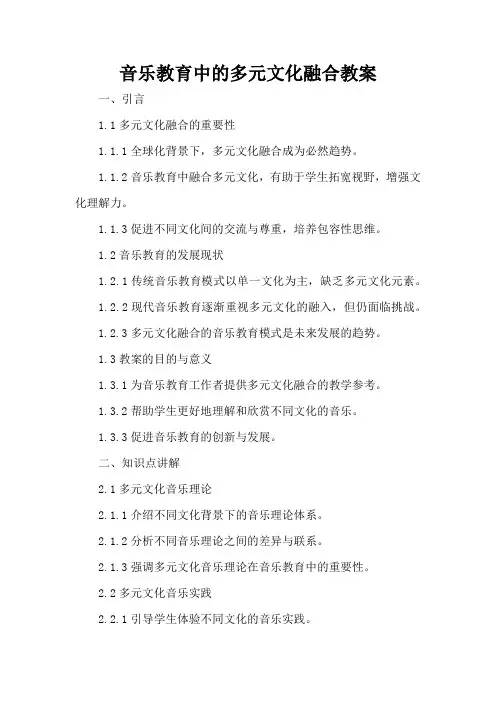 音乐教育中的多元文化融合教案

一、引言

1.1 多元文化融合的重要性

1.1.1 全球化背景下，多元文化融合成为必然趋势。

1.1.2 音乐教育中融合多元文化，有助于学生拓宽视野，增强文化理解力。

1.1.3 促进不同文化间的交流与尊重，培养包容性思维。

1.2 音乐教育的发展现状

1.2.1 传统音乐教育模式以单一文化为主，缺乏多元文化元素。

1.2.2 现代音乐教育逐渐重视多元文化的融入，但仍面临挑战。

1.2.3 多元文化融合的音乐教育模式是未来发展的趋势。

1.3 教案的目的与意义

1.3.1 为音乐教育工作者提供多元文化融合的教学参考。

1.3.2 帮助学生更好地理解和欣赏不同文化的音乐。

1.3.3 促进音乐教育的创新与发展。

二、知识点讲解

2.1 多元文化音乐理论

2.1.1 介绍不同文化背景下的音乐理论体系。

2.1.2 分析不同音乐理论之间的差异与联系。

2.1.3 强调多元文化音乐理论在音乐教育中的重要性。

2.2 多元文化音乐实践

2.2.1 引导学生体验不同文化的音乐实践。